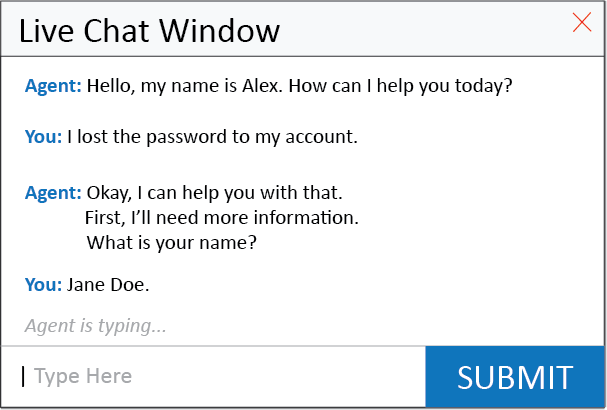 Live Chat Window

Agent: Hello, my name is Alex. How can I help you today?

You: I lost the password to my account.

Agent: Okay, I can help you with that.
First, I'll need more information.
What is your name?

You: Jane Doe.

Agent is typing...

Type Here

SUBMIT